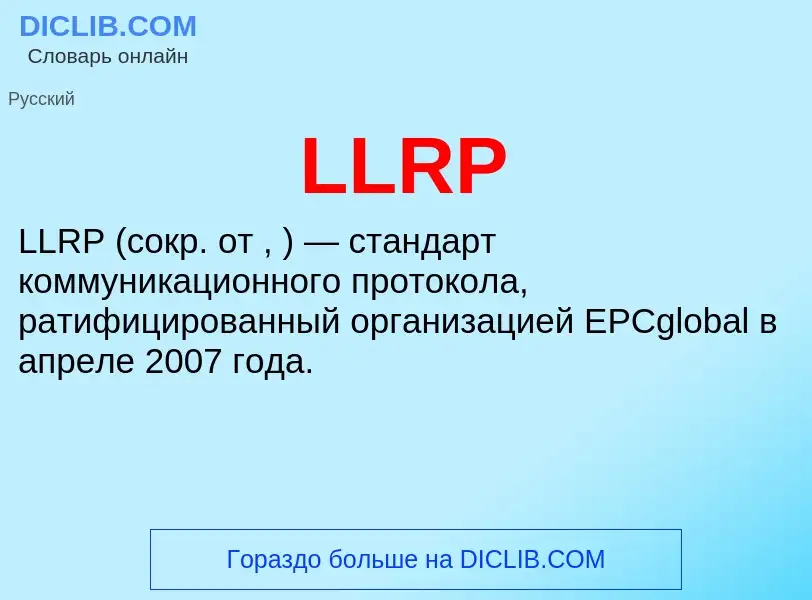 DICLIB.COM
Словарь онлайн

Русский

LLRP

LLRP (сокр. от , ) — стандарт коммуникационного протокола, ратифицированный организацией EPCglobal в апреле 2007 года.

Гораздо больше на DICLIB.COM